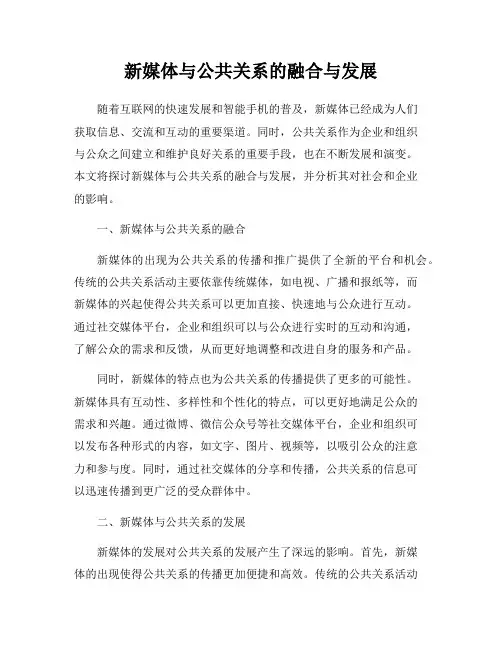 新媒体与公共关系的融合与发展

随着互联网的快速发展和智能手机的普及，新媒体已经成为人们获取信息、交流和互动的重要渠道。同时，公共关系作为企业和组织与公众之间建立和维护良好关系的重要手段，也在不断发展和演变。本文将探讨新媒体与公共关系的融合与发展，并分析其对社会和企业的影响。

一、新媒体与公共关系的融合

新媒体的出现为公共关系的传播和推广提供了全新的平台和机会。传统的公共关系活动主要依靠传统媒体，如电视、广播和报纸等，而新媒体的兴起使得公共关系可以更加直接、快速地与公众进行互动。通过社交媒体平台，企业和组织可以与公众进行实时的互动和沟通，了解公众的需求和反馈，从而更好地调整和改进自身的服务和产品。

同时，新媒体的特点也为公共关系的传播提供了更多的可能性。新媒体具有互动性、多样性和个性化的特点，可以更好地满足公众的需求和兴趣。通过微博、微信公众号等社交媒体平台，企业和组织可以发布各种形式的内容，如文字、图片、视频等，以吸引公众的注意力和参与度。同时，通过社交媒体的分享和传播，公共关系的信息可以迅速传播到更广泛的受众群体中。

二、新媒体与公共关系的发展

新媒体的发展对公共关系的发展产生了深远的影响。首先，新媒体的出现使得公共关系的传播更加便捷和高效。传统的公共关系活动